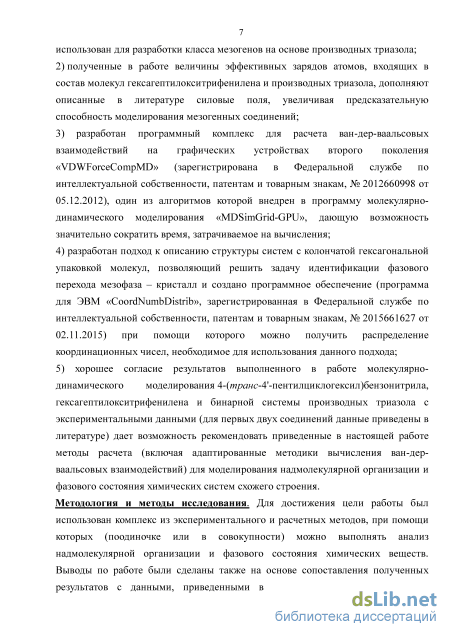 7

использован для разработки класса мезогенов на основе производных триазола;

2) полученные в работе величины эффективных зарядов атомов, входящих в состав молекул гексагептилокситрифенилена и производных триазола, дополняют описанные в литературе силовые поля, увеличивая предсказательную способность моделирования мезогенных соединений;

3) разработан программный комплекс для расчета ван-дер-ваальсовых взаимодействий на графических устройствах второго поколения «VDWForceCompMD» (зарегистрирована в Федеральной службе по интеллектуальной собственности, патентам и товарным знакам, № 2012660998 от 05.12.2012), один из алгоритмов которой внедрен в программу молекулярно-динамического моделирования «MDSimGrid-GPU», дающую возможность значительно сократить время, затрачиваемое на вычисления;

4) разработан подход к описанию структуры систем с колончатой гексагональной упаковкой молекул, позволяющий решить задачу идентификации фазового перехода мезофаза – кристалл и создано программное обеспечение (программа для ЭВМ «CoordNumbDistrib», зарегистрированная в Федеральной службе по интеллектуальной собственности, патентам и товарным знакам, № 2015661627 от 02.11.2015) при помощи которого можно получить распределение координационных чисел, необходимое для использования данного подхода;

5) хорошее согласие результатов выполненного в работе молекулярно-динамического моделирования 4-(транс-4'-пентилциклогексил)бензонитрила, гексагептилокситрифенилена и бинарной системы производных триазола с экспериментальными данными (для первых двух соединений данные приведены в литературе) дает возможность рекомендовать приведенные в настоящей работе методы расчета (включая адаптированные методики вычисления ван-дер-ваальсовых взаимодействий) для моделирования надмолекулярной организации и фазового состояния химических систем схожего строения.

Методология и методы исследования. Для достижения цели работы был использован комплекс из экспериментального и расчетных методов, при помощи которых (поодиночке или в совокупности) можно выполнять анализ надмолекулярной организации и фазового состояния химических веществ. Выводы по работе были сделаны также на основе сопоставления полученных результатов с данными, приведенными в

dsLib.net
библиотека диссертаций